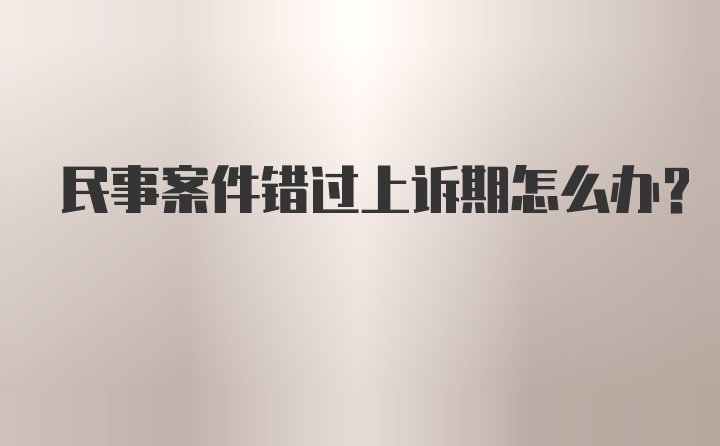 民事案件错过上诉期怎么办?